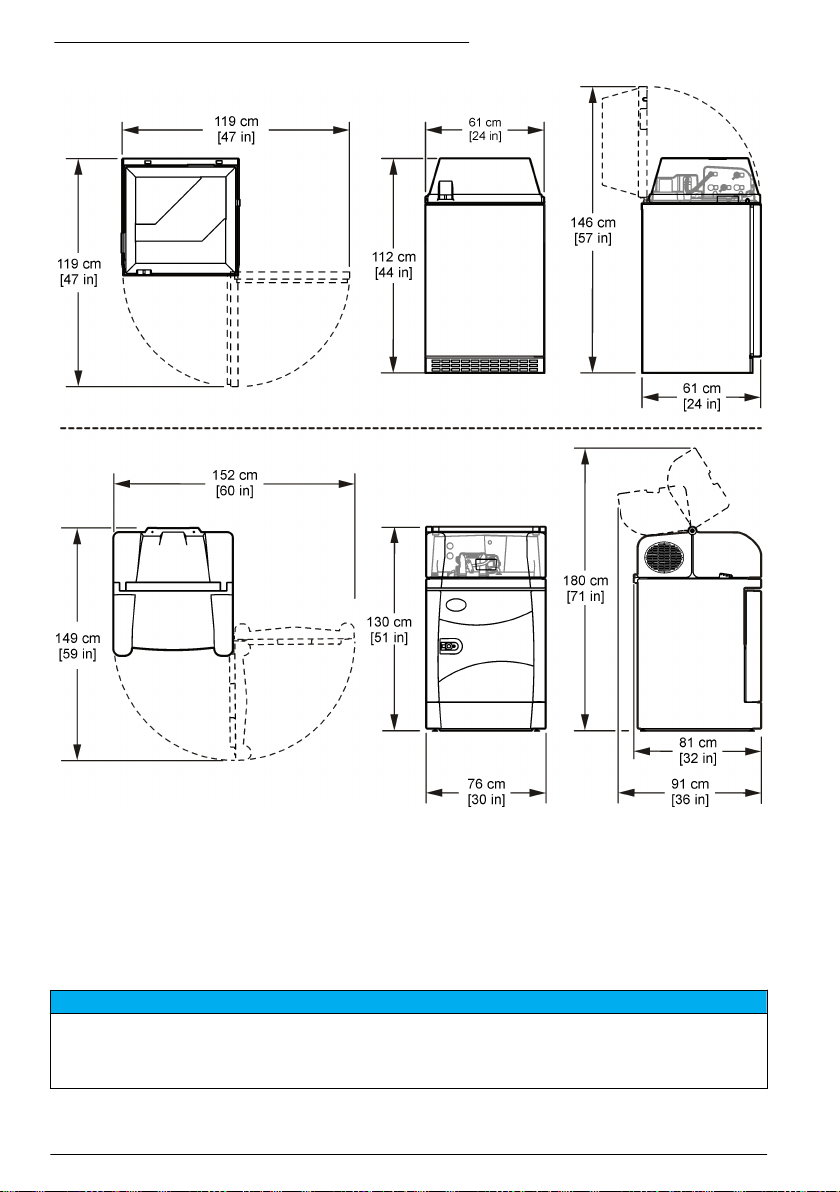 119 cm
[47 in]

119 cm
[47 in]

61 cm
[24 in]

112 cm
[44 in]

146 cm
[57 in]

61 cm
[24 in]

152 cm
[60 in]

149 cm
[59 in]

130 cm
[51 in]

76 cm
[30 in]

180 cm
[71 in]

81 cm
[32 in]

91 cm
[36 in]